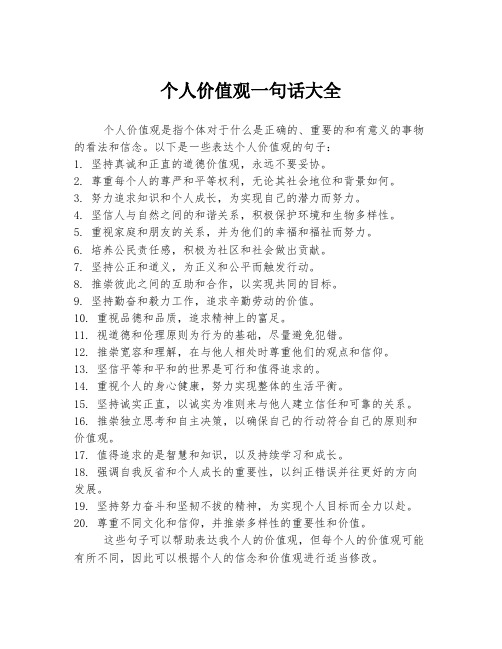 个人价值观一句话大全

个人价值观是指个体对于什么是正确的、重要的和有意义的事物的看法和信念。以下是一些表达个人价值观的句子：

1. 坚持真诚和正直的道德价值观，永远不要妥协。
2. 尊重每个人的尊严和平等权利，无论其社会地位和背景如何。
3. 努力追求知识和个人成长，为实现自己的潜力而努力。
4. 坚信人与自然之间的和谐关系，积极保护环境和生物多样性。
5. 重视家庭和朋友的关系，并为他们的幸福和福祉而努力。
6. 培养公民责任感，积极为社区和社会做出贡献。
7. 坚持公正和道义，为正义和公平而触发行动。
8. 推崇彼此之间的互助和合作，以实现共同的目标。
9. 坚持勤奋和毅力工作，追求辛勤劳动的价值。
10. 重视品德和品质，追求精神上的富足。
11. 视道德和伦理原则为行为的基础，尽量避免犯错。
12. 推崇宽容和理解，在与他人相处时尊重他们的观点和信仰。
13. 坚信平等和平和的世界是可行和值得追求的。
14. 重视个人的身心健康，努力实现整体的生活平衡。
15. 坚持诚实正直，以诚实为准则来与他人建立信任和可靠的关系。
16. 推崇独立思考和自主决策，以确保自己的行动符合自己的原则和价值观。
17. 值得追求的是智慧和知识，以及持续学习和成长。
18. 强调自我反省和个人成长的重要性，以纠正错误并往更好的方向发展。
19. 坚持努力奋斗和坚韧不拔的精神，为实现个人目标而全力以赴。
20. 尊重不同文化和信仰，并推崇多样性的重要性和价值。

这些句子可以帮助表达我个人的价值观，但每个人的价值观可能有所不同，因此可以根据个人的信念和价值观进行适当修改。